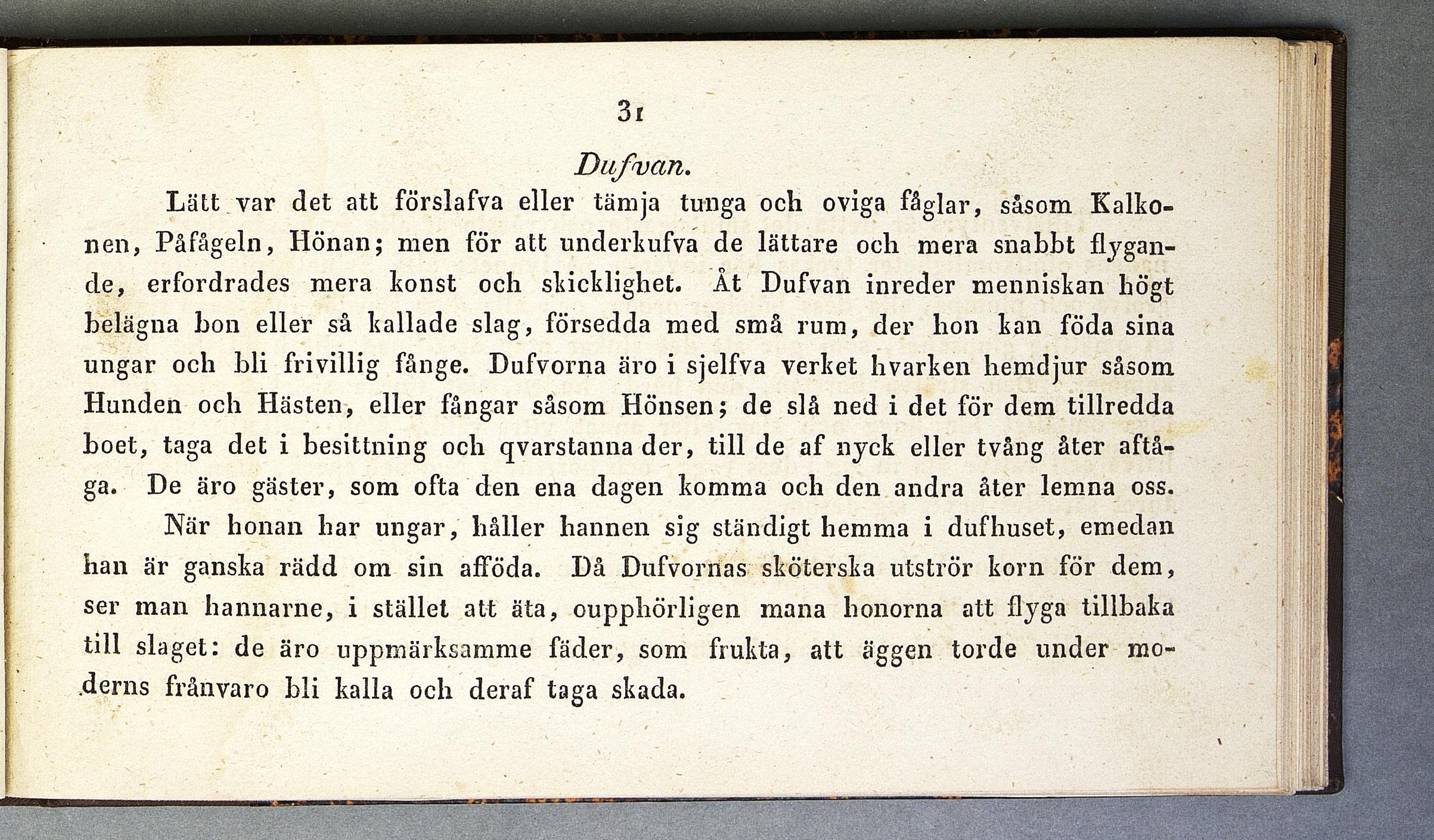 31

Dufvan.

Lätt var det att förslafva eller tämja tunga och oviga fåglar, såsom Kalkonen, Påfågeln, Hönan; men för att underkufva de lättare och mera snabbt flygande, erfordrades mera konst och skicklighet. Åt Dufvan inreder menniskan högt belägna bon eller så kallade slag, försedda med små rum, der hon kan föda sina ungar och bli frivillig fånge. Dufvorna äro i sjelfva verket hvarken hemdjur såsom Hunden och Hästen, eller fångar såsom Hönsen; de slå ned i det för dem tillredda boet, taga det i besittning och qvarstanna der, till de af nyck eller tvång åter aftåga. De äro gäster, som ofta den ena dagen komma och den andra åter lemna oss.

När honan har ungar, håller hannen sig ständigt hemma i dufhuset, emedan han är ganska rädd om sin afföda. Då Dufvornas sköterska utströr korn för dem, ser man hannarne, i stället att äta, oupphörligen mana honorna att flyga tillbaka till slaget: de äro uppmärksamme fäder, som frukta, att äggen torde under moderns frånvaro bli kalla och deraf taga skada.